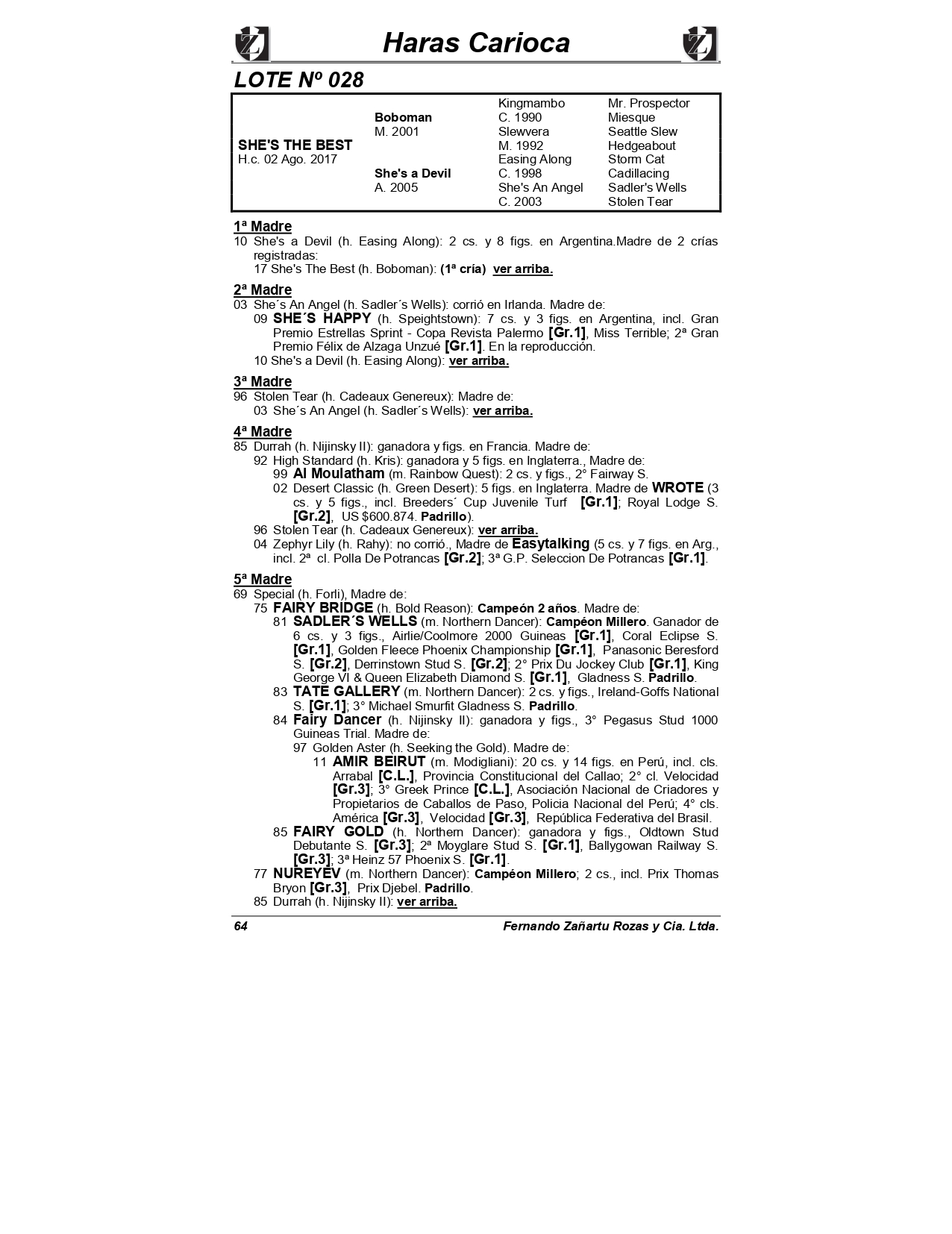 Haras Carioca

LOTE Nº 028

| | | | |
|---|---|---|---|
| | | Kingmambo | Mr. Prospector |
| | Boboman | C. 1990 | Miesque |
| | M. 2001 | Slewvera | Seattle Slew |
| SHE'S THE BEST | | M. 1992 | Hedgeabout |
| H.c. 02 Ago. 2017 | | Easing Along | Storm Cat |
| | She's a Devil | C. 1998 | Cadillacing |
| | A. 2005 | She's An Angel | Sadler's Wells |
| | | C. 2003 | Stolen Tear |

1ª Madre
10 She's a Devil (h. Easing Along): 2 cs. y 8 figs. en Argentina.Madre de 2 crías registradas:
17 She's The Best (h. Boboman): (1ª cría) ver arriba.

2ª Madre
03 She´s An Angel (h. Sadler´s Wells): corrió en Irlanda. Madre de:
09 SHE´S HAPPY (h. Speightstown): 7 cs. y 3 figs. en Argentina, incl. Gran Premio Estrellas Sprint - Copa Revista Palermo [Gr.1], Miss Terrible; 2ª Gran Premio Félix de Alzaga Unzué [Gr.1]. En la reproducción.
10 She's a Devil (h. Easing Along): ver arriba.

3ª Madre
96 Stolen Tear (h. Cadeaux Genereux): Madre de:
03 She´s An Angel (h. Sadler´s Wells): ver arriba.

4ª Madre
85 Durrah (h. Nijinsky II): ganadora y figs. en Francia. Madre de:
92 High Standard (h. Kris): ganadora y 5 figs. en Inglaterra., Madre de:
99 Al Moulatham (m. Rainbow Quest): 2 cs. y figs., 2° Fairway S.
02 Desert Classic (h. Green Desert): 5 figs. en Inglaterra. Madre de WROTE (3 cs. y 5 figs., incl. Breeders´ Cup Juvenile Turf [Gr.1]; Royal Lodge S. [Gr.2], US $600.874. Padrillo).
96 Stolen Tear (h. Cadeaux Genereux): ver arriba.
04 Zephyr Lily (h. Rahy): no corrió., Madre de Easytalking (5 cs. y 7 figs. en Arg., incl. 2ª cl. Polla De Potrancas [Gr.2]; 3ª G.P. Seleccion De Potrancas [Gr.1].

5ª Madre
69 Special (h. Forli), Madre de:
75 FAIRY BRIDGE (h. Bold Reason): Campeón 2 años. Madre de:
81 SADLER´S WELLS (m. Northern Dancer): Campéon Millero. Ganador de 6 cs. y 3 figs., Airlie/Coolmore 2000 Guineas [Gr.1], Coral Eclipse S. [Gr.1], Golden Fleece Phoenix Championship [Gr.1], Panasonic Beresford S. [Gr.2], Derrinstown Stud S. [Gr.2]; 2° Prix Du Jockey Club [Gr.1], King George VI & Queen Elizabeth Diamond S. [Gr.1], Gladness S. Padrillo.
83 TATE GALLERY (m. Northern Dancer): 2 cs. y figs., Ireland-Goffs National S. [Gr.1]; 3° Michael Smurfit Gladness S. Padrillo.
84 Fairy Dancer (h. Nijinsky II): ganadora y figs., 3° Pegasus Stud 1000 Guineas Trial. Madre de:
97 Golden Aster (h. Seeking the Gold). Madre de:
11 AMIR BEIRUT (m. Modigliani): 20 cs. y 14 figs. en Perú, incl. cls. Arrabal [C.L.], Provincia Constitucional del Callao; 2° cl. Velocidad [Gr.3]; 3° Greek Prince [C.L.], Asociación Nacional de Criadores y Propietarios de Caballos de Paso, Policia Nacional del Perú; 4° cls. América [Gr.3], Velocidad [Gr.3], República Federativa del Brasil.
85 FAIRY GOLD (h. Northern Dancer): ganadora y figs., Oldtown Stud Debutante S. [Gr.3]; 2ª Moyglare Stud S. [Gr.1], Ballygowan Railway S. [Gr.3]; 3ª Heinz 57 Phoenix S. [Gr.1].
77 NUREYEV (m. Northern Dancer): Campéon Millero; 2 cs., incl. Prix Thomas Bryon [Gr.3], Prix Djebel. Padrillo.
85 Durrah (h. Nijinsky II): ver arriba.

64 Fernando Zañartu Rozas y Cia. Ltda.